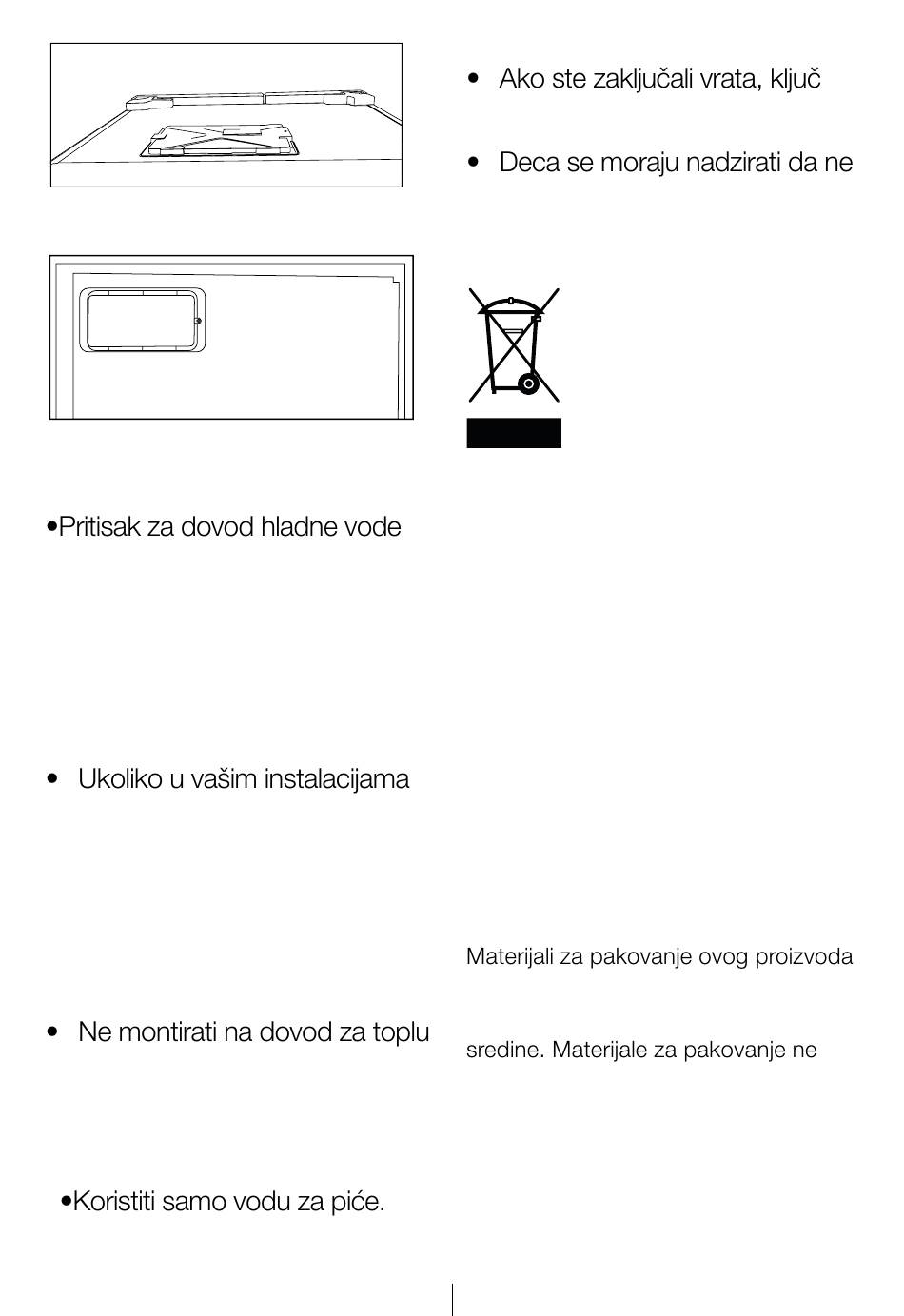 •Pritisak za dovod hladne vode

• Ukoliko u vašim instalacijama

• Ne montirati na dovod za toplu

•Koristiti samo vodu za piće.

• Ako ste zaključali vrata, ključ

• Deca se moraju nadzirati da ne

Materijali za pakovanje ovog proizvoda

sredine. Materijale za pakovanje ne